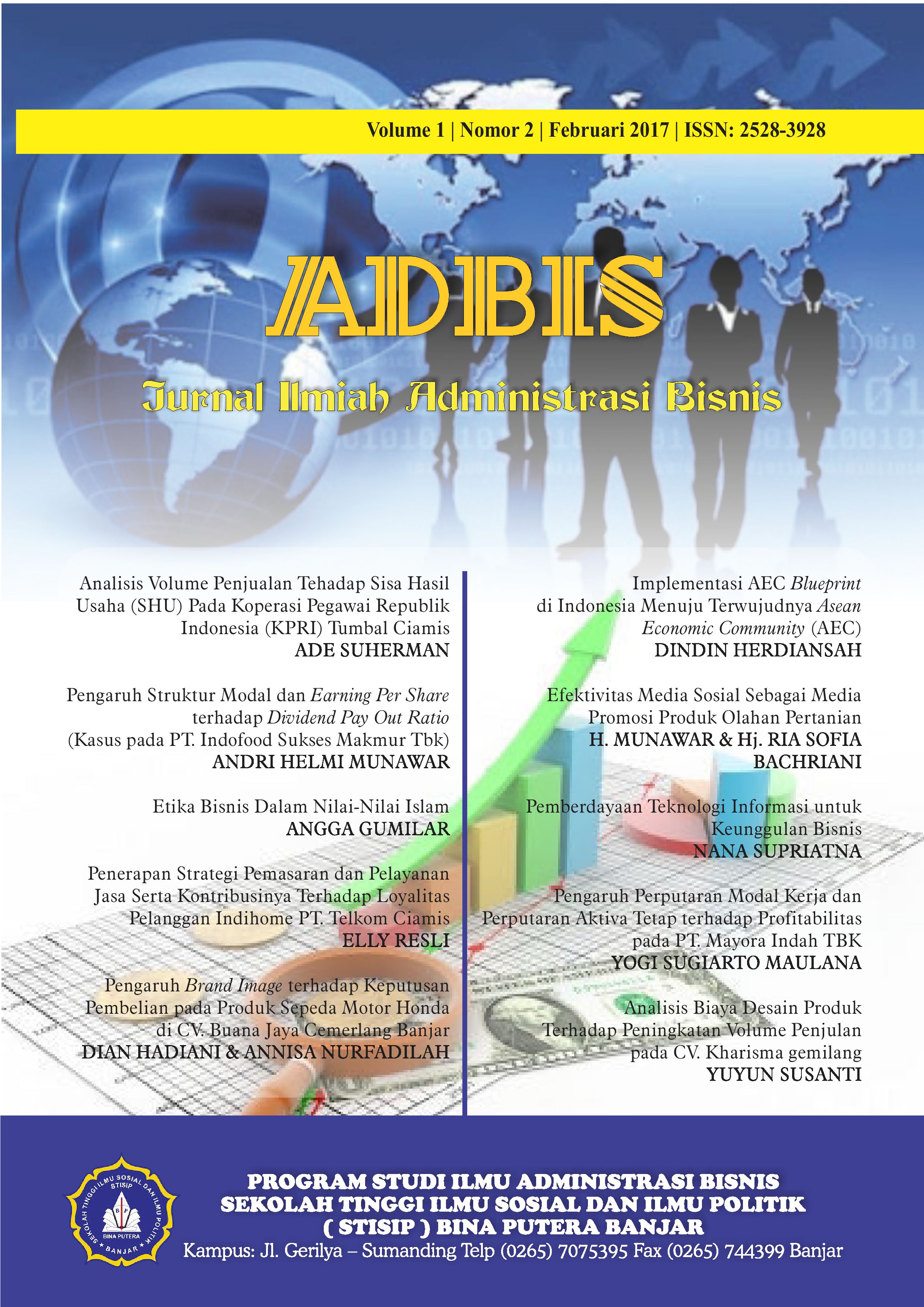 Volume 1 | Nomor 2 | Februari 2017 | ISSN: 2528-3928

ADBIS

Jurnal Ilmiah Administrasi Bisnis

Analisis Volume Penjualan Tehadap Sisa Hasil Usaha (SHU) Pada Koperasi Pegawai Republik Indonesia (KPRI) Tumbal Ciamis
ADE SUHERMAN

Pengaruh Struktur Modal dan Earning Per Share terhadap Dividend Pay Out Ratio (Kasus pada PT. Indofood Sukses Makmur Tbk)
ANDRI HELMI MUNAWAR

Etika Bisnis Dalam Nilai-Nilai Islam
ANGGA GUMILAR

Penerapan Strategi Pemasaran dan Pelayanan Jasa Serta Kontribusinya Terhadap Loyalitas Pelanggan Indihome PT. Telkom Ciamis
ELLY RESLI

Pengaruh Brand Image terhadap Keputusan Pembelian pada Produk Sepeda Motor Honda di CV. Buana Jaya Cemerlang Banjar
DIAN HADIANI & ANNISA NURFADILAH

Implementasi AEC Blueprint di Indonesia Menuju Terwujudnya Asean Economic Community (AEC)
DINDIN HERDIANSAH

Efektivitas Media Sosial Sebagai Media Promosi Produk Olahan Pertanian
H. MUNAWAR & Hj. RIA SOFIA BACHRIANI

Pemberdayaan Teknologi Informasi untuk Keunggulan Bisnis
NANA SUPRIATNA

Pengaruh Perputaran Modal Kerja dan Perputaran Aktiva Tetap terhadap Profitabilitas pada PT. Mayora Indah TBK
YOGI SUGIARTO MAULANA

Analisis Biaya Desain Produk Terhadap Peningkatan Volume Penjulan pada CV. Kharisma gemilang
YUYUN SUSANTI

SEKOLAH TINGGI ILMU SOSIAL DAN ILMU POLITIK
STISIP
BINA PUTERA
BANJAR

PROGRAM STUDI ILMU ADMINISTRASI BISNIS
SEKOLAH TINGGI ILMU SOSIAL DAN ILMU POLITIK
( STISIP ) BINA PUTERA BANJAR
Kampus: Jl. Gerilya – Sumanding Telp (0265) 7075395 Fax (0265) 744399 Banjar